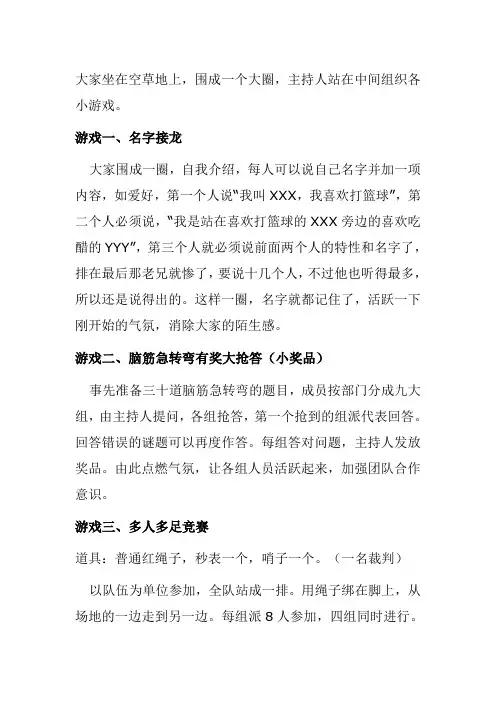 大家坐在空草地上，围成一个大圈，主持人站在中间组织各小游戏。

游戏一、名字接龙

大家围成一圈，自我介绍，每人可以说自己名字并加一项内容，如爱好，第一个人说"我叫 XXX，我喜欢打篮球"，第二个人必须说，"我是站在喜欢打篮球的 XXX 旁边的喜欢吃醋的 YYY"，第三个人就必须说前面两个人的特性和名字了，排在最后那老兄就惨了，要说十几个人，不过他也听得最多，所以还是说得出的。这样一圈，名字就都记住了，活跃一下刚开始的气氛，消除大家的陌生感。

游戏二、脑筋急转弯有奖大抢答（小奖品）

事先准备三十道脑筋急转弯的题目，成员按部门分成九大组，由主持人提问，各组抢答，第一个抢到的组派代表回答。回答错误的谜题可以再度作答。每组答对问题，主持人发放奖品。由此点燃气氛，让各组人员活跃起来，加强团队合作意识。

游戏三、多人多足竞赛

道具：普通红绳子，秒表一个，哨子一个。（一名裁判）

以队伍为单位参加，全队站成一排。用绳子绑在脚上，从场地的一边走到另一边。每组派 8 人参加，四组同时进行。